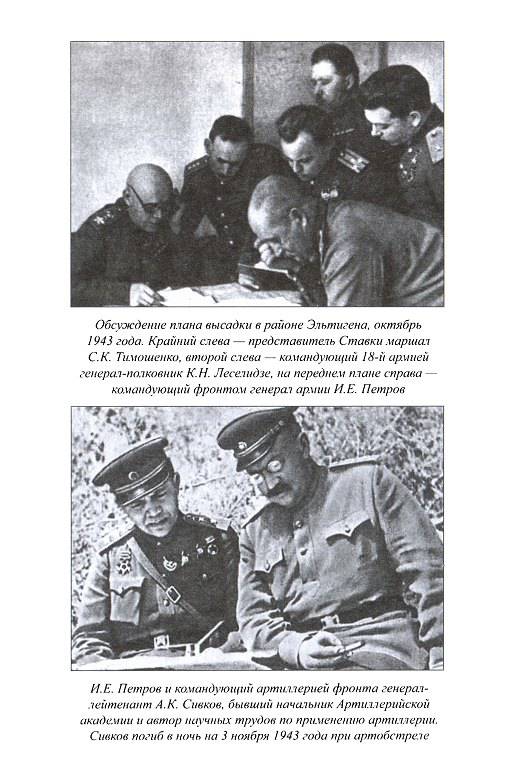 Обсуждение плана высадки в районе Эльтигена, октябрь 1943 года. Крайний слева — представитель Ставки маршал С.К. Тимошенко, второй слева — командующий 18-й армией генерал-полковник К.Н. Леселидзе, на переднем плане справа — командующий фронтом генерал армии И.Е. Петров

И.Е. Петров и командующий артиллерией фронта генерал-лейтенант А.К. Сивков, бывший начальник Артиллерийской академии и автор научных трудов по применению артиллерии. Сивков погиб в ночь на 3 ноября 1943 года при артобстреле